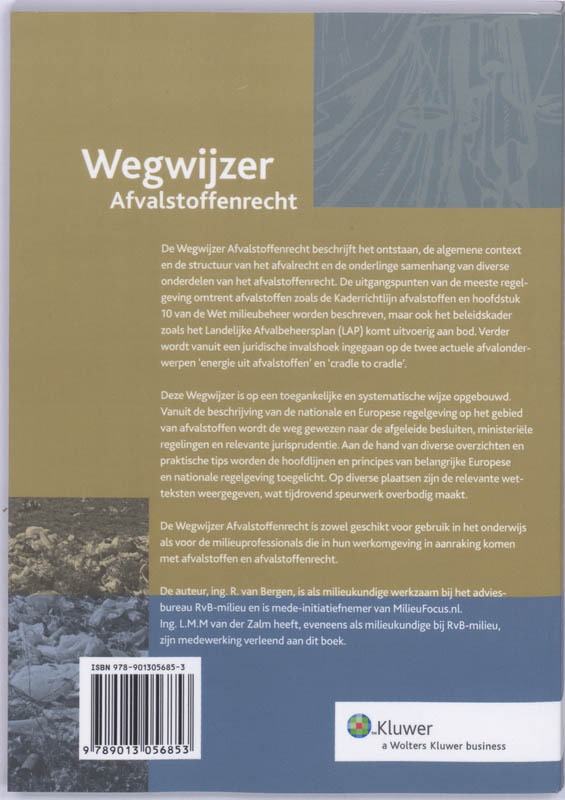 Wegwijzer
Afvalstoffenrecht

De Wegwijzer Afvalstoffenrecht beschrijft het ontstaan, de algemene context en de structuur van het afvalrecht en de onderlinge samenhang van diverse onderdelen van het afvalstoffenrecht. De uitgangspunten van de meeste regelgeving omtrent afvalstoffen zoals de Kaderrichtlijn afvalstoffen en hoofdstuk 10 van de Wet milieubeheer worden beschreven, maar ook het beleidskader zoals het Landelijke Afvalbeheersplan (LAP) komt uitvoerig aan bod. Verder wordt vanuit een juridische invalshoek ingegaan op de twee actuele afvalonderwerpen 'energie uit afvalstoffen' en 'cradle to cradle'.

Deze Wegwijzer is op een toegankelijke en systematische wijze opgebouwd. Vanuit de beschrijving van de nationale en Europese regelgeving op het gebied van afvalstoffen wordt de weg gewezen naar de afgeleide besluiten, ministeriële regelingen en relevante jurisprudentie. Aan de hand van diverse overzichten en praktische tips worden de hoofdlijnen en principes van belangrijke Europese en nationale regelgeving toegelicht. Op diverse plaatsen zijn de relevante wetteksten weergegeven, wat tijdrovend speurwerk overbodig maakt.

De Wegwijzer Afvalstoffenrecht is zowel geschikt voor gebruik in het onderwijs als voor de milieuprofessionals die in hun werkomgeving in aanraking komen met afvalstoffen en afvalstoffenrecht.

De auteur, ing. R. van Bergen, is als milieukundige werkzaam bij het adviesbureau RvB-milieu en is mede-initiatiefnemer van MilieuFocus.nl. Ing. L.M.M van der Zalm heeft, eveneens als milieukundige bij RvB-milieu, zijn medewerking verleend aan dit boek.

ISBN 978-901305685-3
9 789013 056853

Kluwer
a Wolters Kluwer business